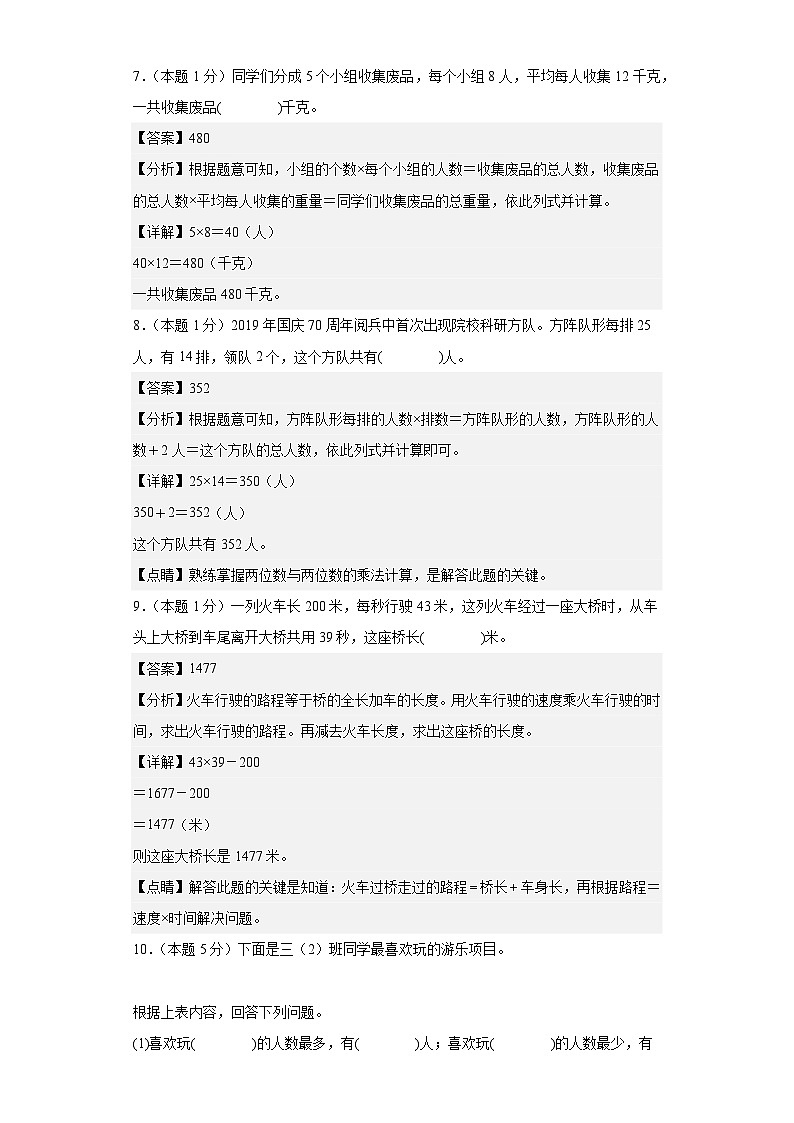 7．（本题 1 分）同学们分成 5 个小组收集废品，每个小组 8 人，平均每人收集 12 千克，一共收集废品(　　　　)千克。

【答案】480

【分析】根据题意可知，小组的个数×每个小组的人数＝收集废品的总人数，收集废品的总人数×平均每人收集的重量＝同学们收集废品的总重量，依此列式并计算。

【详解】5×8＝40（人）

40×12＝480（千克）

一共收集废品 480 千克。

8．（本题 1 分）2019 年国庆 70 周年阅兵中首次出现院校科研方队。方阵队形每排 25 人，有 14 排，领队 2 个，这个方队共有(　　　　)人。

【答案】352

【分析】根据题意可知，方阵队形每排的人数×排数＝方阵队形的人数，方阵队形的人数＋2 人＝这个方队的总人数，依此列式并计算即可。

【详解】25×14＝350（人）

350＋2＝352（人）

这个方队共有 352 人。

【点睛】熟练掌握两位数与两位数的乘法计算，是解答此题的关键。

9．（本题 1 分）一列火车长 200 米，每秒行驶 43 米，这列火车经过一座大桥时，从车头上大桥到车尾离开大桥共用 39 秒，这座桥长(　　　　)米。

【答案】1477

【分析】火车行驶的路程等于桥的全长加车的长度。用火车行驶的速度乘火车行驶的时间，求出火车行驶的路程。再减去火车长度，求出这座桥的长度。

【详解】43×39－200

＝1677－200

＝1477（米）

则这座大桥长是 1477 米。

【点睛】解答此题的关键是知道：火车过桥走过的路程＝桥长＋车身长，再根据路程＝速度×时间解决问题。

10．（本题 5 分）下面是三（2）班同学最喜欢玩的游乐项目。

根据上表内容，回答下列问题。

(1)喜欢玩(　　　　)的人数最多，有(　　　　)人；喜欢玩(　　　　)的人数最少，有